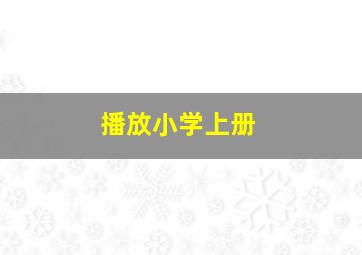 播放小学上册